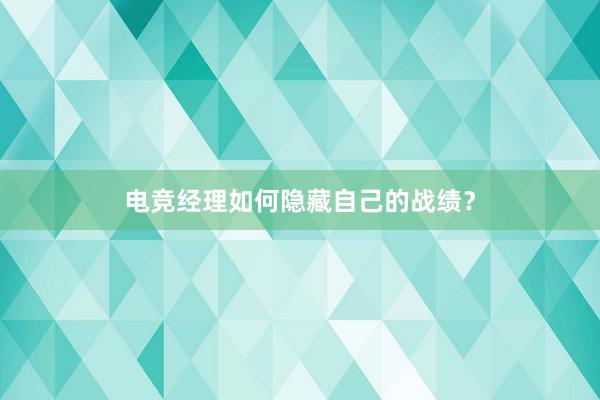 电竞经理如何隐藏自己的战绩？